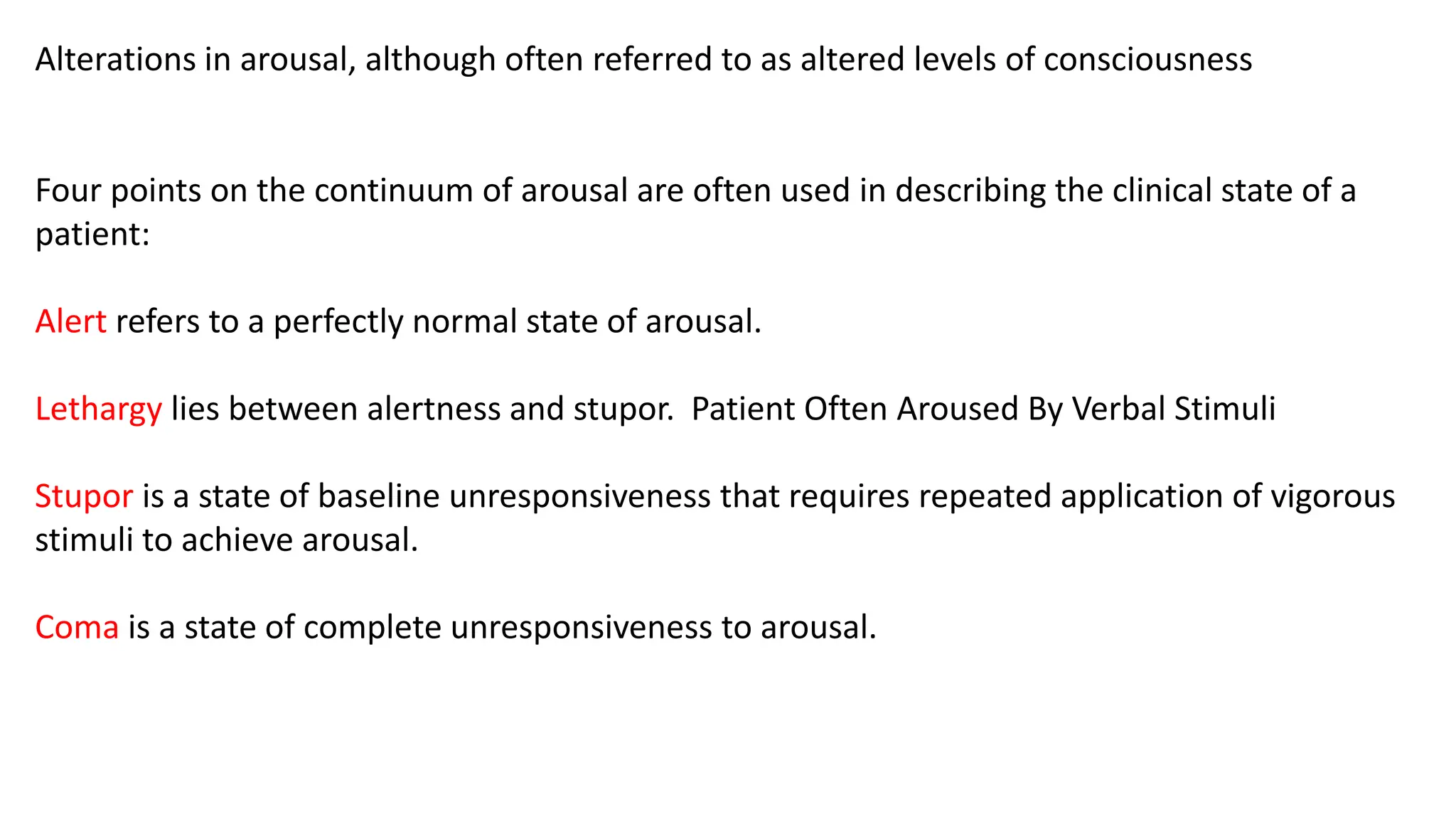 Alterations in arousal, although often referred to as altered levels of consciousness

Four points on the continuum of arousal are often used in describing the clinical state of a patient:

Alert refers to a perfectly normal state of arousal.

Lethargy lies between alertness and stupor.  Patient Often Aroused By Verbal Stimuli

Stupor is a state of baseline unresponsiveness that requires repeated application of vigorous stimuli to achieve arousal.

Coma is a state of complete unresponsiveness to arousal.